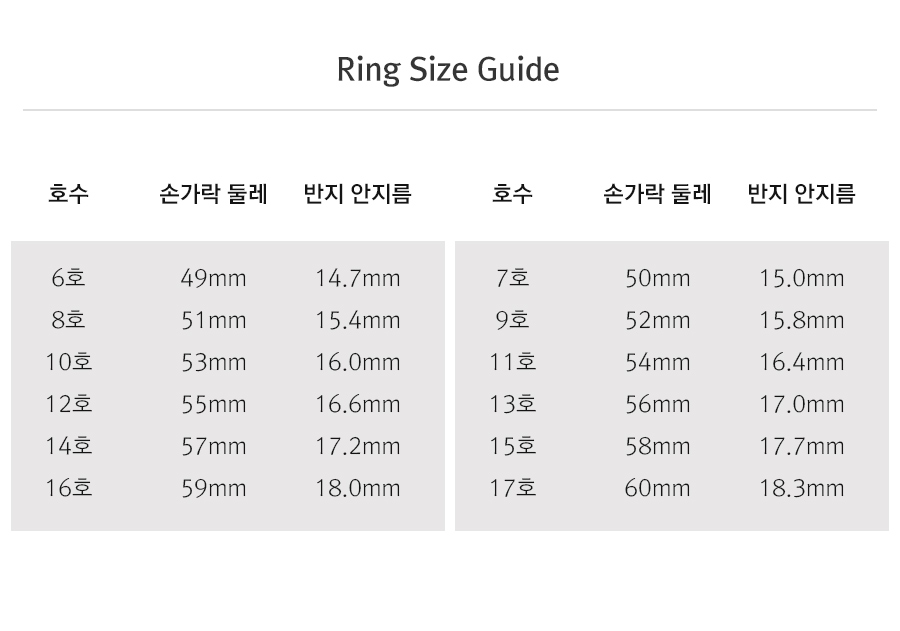 Ring Size Guide

| 호수 | 손가락 둘레 | 반지 안지름 |
|---|---|---|
| 6호 | 49mm | 14.7mm |
| 8호 | 51mm | 15.4mm |
| 10호 | 53mm | 16.0mm |
| 12호 | 55mm | 16.6mm |
| 14호 | 57mm | 17.2mm |
| 16호 | 59mm | 18.0mm |

| 호수 | 손가락 둘레 | 반지 안지름 |
|---|---|---|
| 7호 | 50mm | 15.0mm |
| 9호 | 52mm | 15.8mm |
| 11호 | 54mm | 16.4mm |
| 13호 | 56mm | 17.0mm |
| 15호 | 58mm | 17.7mm |
| 17호 | 60mm | 18.3mm |